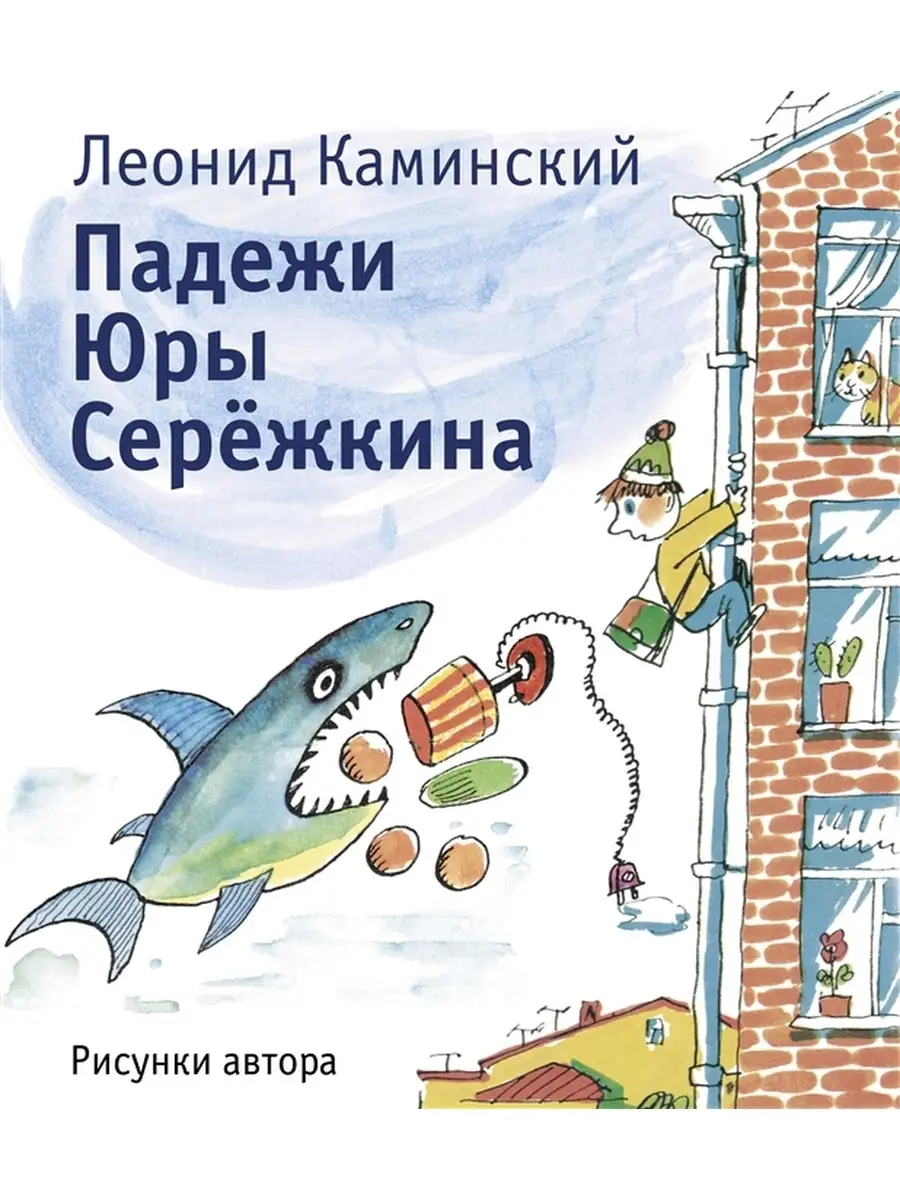 Леонид Каминский

Падежи Юры Серёжкина

Рисунки автора